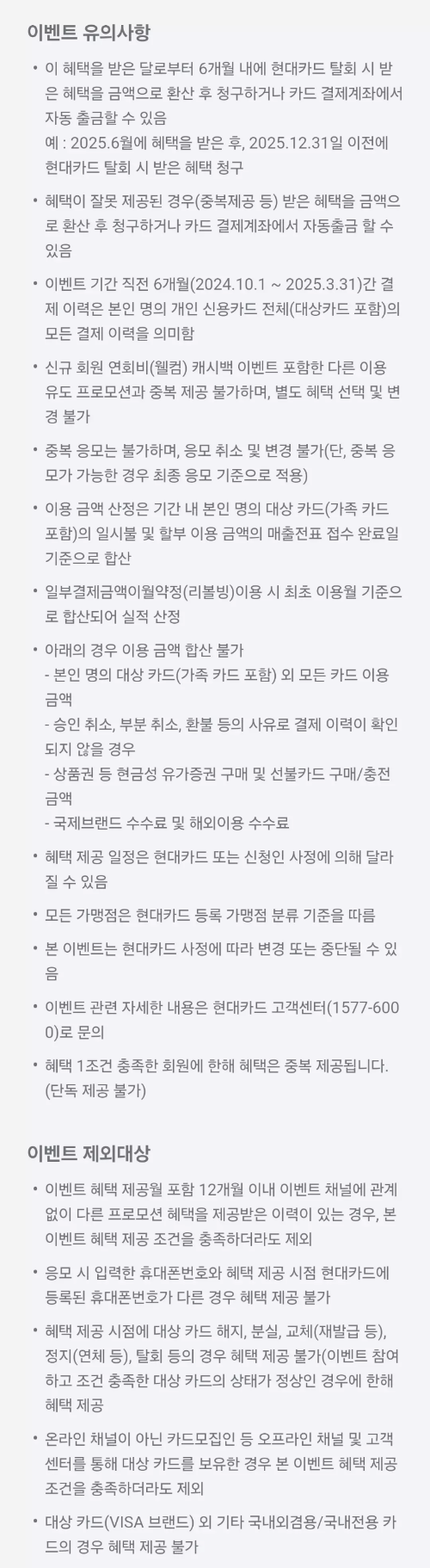 이벤트 유의사항

• 이 혜택을 받은 달로부터 6개월 내에 현대카드 탈회 시 받은 혜택을 금액으로 환산 후 청구하거나 카드 결제계좌에서 자동 출금할 수 있음
예 : 2025.6월에 혜택을 받은 후, 2025.12.31일 이전에 현대카드 탈회 시 받은 혜택 청구

• 혜택이 잘못 제공된 경우(중복제공 등) 받은 혜택을 금액으로 환산 후 청구하거나 카드 결제계좌에서 자동출금 할 수 있음

• 이벤트 기간 직전 6개월(2024.10.1 ~ 2025.3.31)간 결제 이력은 본인 명의 개인 신용카드 전체(대상카드 포함)의 모든 결제 이력을 의미함

• 신규 회원 연회비(웰컴) 캐시백 이벤트 포함한 다른 이용 유도 프로모션과 중복 제공 불가하며, 별도 혜택 선택 및 변경 불가

• 중복 응모는 불가하며, 응모 취소 및 변경 불가(단, 중복 응모가 가능한 경우 최종 응모 기준으로 적용)

• 이용 금액 산정은 기간 내 본인 명의 대상 카드(가족 카드 포함)의 일시불 및 할부 이용 금액의 매출전표 접수 완료일 기준으로 합산

• 일부결제금액이월약정(리볼빙)이용 시 최초 이용월 기준으로 합산되어 실적 산정

• 아래의 경우 이용 금액 합산 불가
- 본인 명의 대상 카드(가족 카드 포함) 외 모든 카드 이용 금액
- 승인 취소, 부분 취소, 환불 등의 사유로 결제 이력이 확인되지 않을 경우
- 상품권 등 현금성 유가증권 구매 및 선불카드 구매/충전 금액
- 국제브랜드 수수료 및 해외이용 수수료

• 혜택 제공 일정은 현대카드 또는 신청인 사정에 의해 달라질 수 있음

• 모든 가맹점은 현대카드 등록 가맹점 분류 기준을 따름

• 본 이벤트는 현대카드 사정에 따라 변경 또는 중단될 수 있음

• 이벤트 관련 자세한 내용은 현대카드 고객센터(1577-6000)로 문의

• 혜택 1조건 충족한 회원에 한해 혜택은 중복 제공됩니다. (단독 제공 불가)

이벤트 제외대상

• 이벤트 혜택 제공월 포함 12개월 이내 이벤트 채널에 관계없이 다른 프로모션 혜택을 제공받은 이력이 있는 경우, 본 이벤트 혜택 제공 조건을 충족하더라도 제외

• 응모 시 입력한 휴대폰번호와 혜택 제공 시점 현대카드에 등록된 휴대폰번호가 다른 경우 혜택 제공 불가

• 혜택 제공 시점에 대상 카드 해지, 분실, 교체(재발급 등), 정지(연체 등), 탈회 등의 경우 혜택 제공 불가(이벤트 참여하고 조건 충족한 대상 카드의 상태가 정상인 경우에 한해 혜택 제공

• 온라인 채널이 아닌 카드모집인 등 오프라인 채널 및 고객센터를 통해 대상 카드를 보유한 경우 본 이벤트 혜택 제공 조건을 충족하더라도 제외

• 대상 카드(VISA 브랜드) 외 기타 국내외겸용/국내전용 카드의 경우 혜택 제공 불가